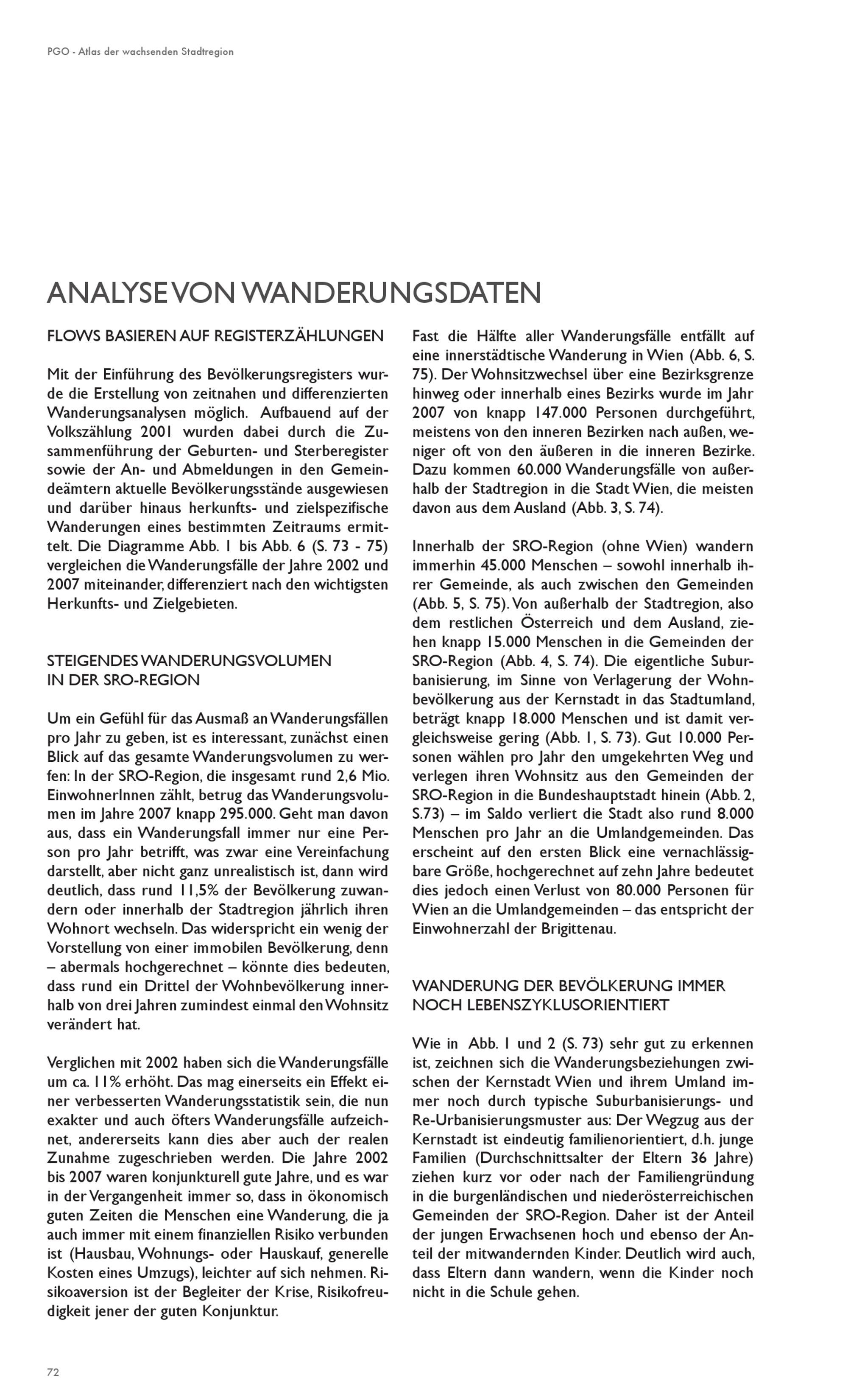 PGO - Atlas der wachsenden Stadtregion

ANALYSE VON WANDERUNGSDATEN

FLOWS BASIEREN AUF REGISTERZÄHLUNGEN

Mit der Einführung des Bevölkerungsregisters wurde die Erstellung von zeitnahen und differenzierten Wanderungsanalysen möglich. Aufbauend auf der Volkszählung 2001 wurden dabei durch die Zusammenführung der Geburten- und Sterberegister sowie der An- und Abmeldungen in den Gemeindeämtern aktuelle Bevölkerungsstände ausgewiesen und darüber hinaus herkunfts- und zielspezifische Wanderungen eines bestimmten Zeitraums ermittelt. Die Diagramme Abb. 1 bis Abb. 6 (S. 73 - 75) vergleichen die Wanderungsfälle der Jahre 2002 und 2007 miteinander, differenziert nach den wichtigsten Herkunfts- und Zielgebieten.

STEIGENDES WANDERUNGSVOLUMEN IN DER SRO-REGION

Um ein Gefühl für das Ausmaß an Wanderungsfällen pro Jahr zu geben, ist es interessant, zunächst einen Blick auf das gesamte Wanderungsvolumen zu werfen: In der SRO-Region, die insgesamt rund 2,6 Mio. EinwohnerInnen zählt, betrug das Wanderungsvolumen im Jahre 2007 knapp 295.000. Geht man davon aus, dass ein Wanderungsfall immer nur eine Person pro Jahr betrifft, was zwar eine Vereinfachung darstellt, aber nicht ganz unrealistisch ist, dann wird deutlich, dass rund 11,5% der Bevölkerung zuwandern oder innerhalb der Stadtregion jährlich ihren Wohnort wechseln. Das widerspricht ein wenig der Vorstellung von einer immobilen Bevölkerung, denn – abermals hochgerechnet – könnte dies bedeuten, dass rund ein Drittel der Wohnbevölkerung innerhalb von drei Jahren zumindest einmal den Wohnsitz verändert hat.

Verglichen mit 2002 haben sich die Wanderungsfälle um ca. 11% erhöht. Das mag einerseits ein Effekt einer verbesserten Wanderungsstatistik sein, die nun exakter und auch öfters Wanderungsfälle aufzeichnet, andererseits kann dies aber auch der realen Zunahme zugeschrieben werden. Die Jahre 2002 bis 2007 waren konjunkturell gute Jahre, und es war in der Vergangenheit immer so, dass in ökonomisch guten Zeiten die Menschen eine Wanderung, die ja auch immer mit einem finanziellen Risiko verbunden ist (Hausbau, Wohnungs- oder Hauskauf, generelle Kosten eines Umzugs), leichter auf sich nehmen. Risikoaversion ist der Begleiter der Krise, Risikofreudigkeit jener der guten Konjunktur.

Fast die Hälfte aller Wanderungsfälle entfällt auf eine innerstädtische Wanderung in Wien (Abb. 6, S. 75). Der Wohnsitzwechsel über eine Bezirksgrenze hinweg oder innerhalb eines Bezirks wurde im Jahr 2007 von knapp 147.000 Personen durchgeführt, meistens von den inneren Bezirken nach außen, weniger oft von den äußeren in die inneren Bezirke. Dazu kommen 60.000 Wanderungsfälle von außerhalb der Stadtregion in die Stadt Wien, die meisten davon aus dem Ausland (Abb. 3, S. 74).

Innerhalb der SRO-Region (ohne Wien) wandern immerhin 45.000 Menschen – sowohl innerhalb ihrer Gemeinde, als auch zwischen den Gemeinden (Abb. 5, S. 75). Von außerhalb der Stadtregion, also dem restlichen Österreich und dem Ausland, ziehen knapp 15.000 Menschen in die Gemeinden der SRO-Region (Abb. 4, S. 74). Die eigentliche Suburbanisierung, im Sinne von Verlagerung der Wohnbevölkerung aus der Kernstadt in das Stadtumland, beträgt knapp 18.000 Menschen und ist damit vergleichsweise gering (Abb. 1, S. 73). Gut 10.000 Personen wählen pro Jahr den umgekehrten Weg und verlegen ihren Wohnsitz aus den Gemeinden der SRO-Region in die Bundeshauptstadt hinein (Abb. 2, S.73) – im Saldo verliert die Stadt also rund 8.000 Menschen pro Jahr an die Umlandgemeinden. Das erscheint auf den ersten Blick eine vernachlässigbare Größe, hochgerechnet auf zehn Jahre bedeutet dies jedoch einen Verlust von 80.000 Personen für Wien an die Umlandgemeinden – das entspricht der Einwohnerzahl der Brigittenau.

WANDERUNG DER BEVÖLKERUNG IMMER NOCH LEBENSZYKLUSORIENTIERT

Wie in Abb. 1 und 2 (S. 73) sehr gut zu erkennen ist, zeichnen sich die Wanderungsbeziehungen zwischen der Kernstadt Wien und ihrem Umland immer noch durch typische Suburbanisierungs- und Re-Urbanisierungsmuster aus: Der Wegzug aus der Kernstadt ist eindeutig familienorientiert, d.h. junge Familien (Durchschnittsalter der Eltern 36 Jahre) ziehen kurz vor oder nach der Familiengründung in die burgenländischen und niederösterreichischen Gemeinden der SRO-Region. Daher ist der Anteil der jungen Erwachsenen hoch und ebenso der Anteil der mitwandernden Kinder. Deutlich wird auch, dass Eltern dann wandern, wenn die Kinder noch nicht in die Schule gehen.

72